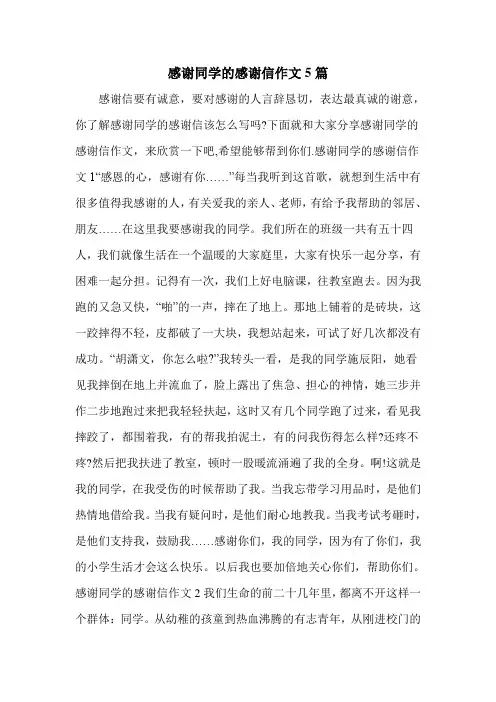 感谢同学的感谢信作文 5 篇

感谢信要有诚意，要对感谢的人言辞恳切，表达最真诚的谢意，你了解感谢同学的感谢信该怎么写吗?下面就和大家分享感谢同学的感谢信作文，来欣赏一下吧,希望能够帮到你们.感谢同学的感谢信作文 1“感恩的心，感谢有你……”每当我听到这首歌，就想到生活中有很多值得我感谢的人，有关爱我的亲人、老师，有给予我帮助的邻居、朋友……在这里我要感谢我的同学。我们所在的班级一共有五十四人，我们就像生活在一个温暖的大家庭里，大家有快乐一起分享，有困难一起分担。记得有一次，我们上好电脑课，往教室跑去。因为我跑的又急又快，“啪”的一声，摔在了地上。那地上铺着的是砖块，这一跤摔得不轻，皮都破了一大块，我想站起来，可试了好几次都没有成功。“胡潇文，你怎么啦?”我转头一看，是我的同学施辰阳，她看见我摔倒在地上并流血了，脸上露出了焦急、担心的神情，她三步并作二步地跑过来把我轻轻扶起，这时又有几个同学跑了过来，看见我摔跤了，都围着我，有的帮我拍泥土，有的问我伤得怎么样?还疼不疼?然后把我扶进了教室，顿时一股暖流涌遍了我的全身。啊!这就是我的同学，在我受伤的时候帮助了我。当我忘带学习用品时，是他们热情地借给我。当我有疑问时，是他们耐心地教我。当我考试考砸时，是他们支持我，鼓励我……感谢你们，我的同学，因为有了你们，我的小学生活才会这么快乐。以后我也要加倍地关心你们，帮助你们。感谢同学的感谢信作文 2 我们生命的前二十几年里，都离不开这样一个群体：同学。从幼稚的孩童到热血沸腾的有志青年，从刚进校门的